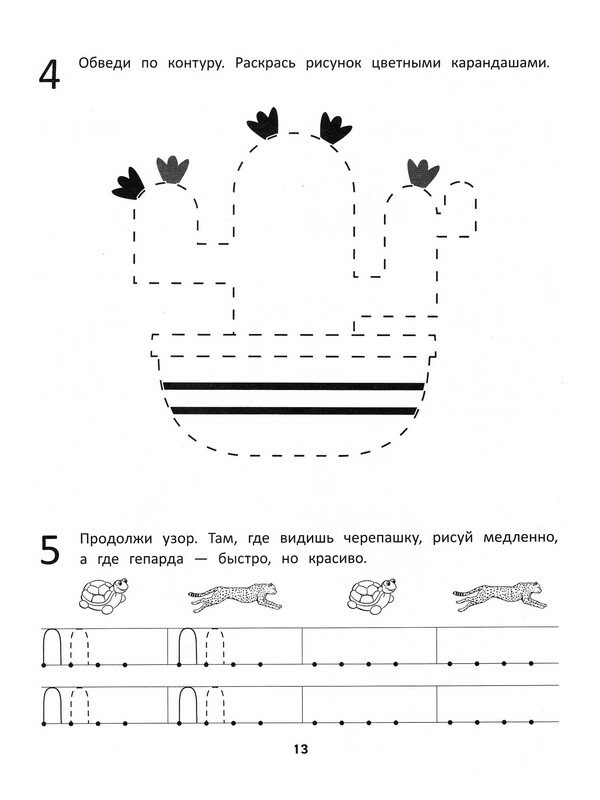 4 Обведи по контуру. Раскрась рисунок цветными карандашами.

5 Продолжи узор. Там, где видишь черепашку, рисуй медленно, а где гепарда — быстро, но красиво.

13